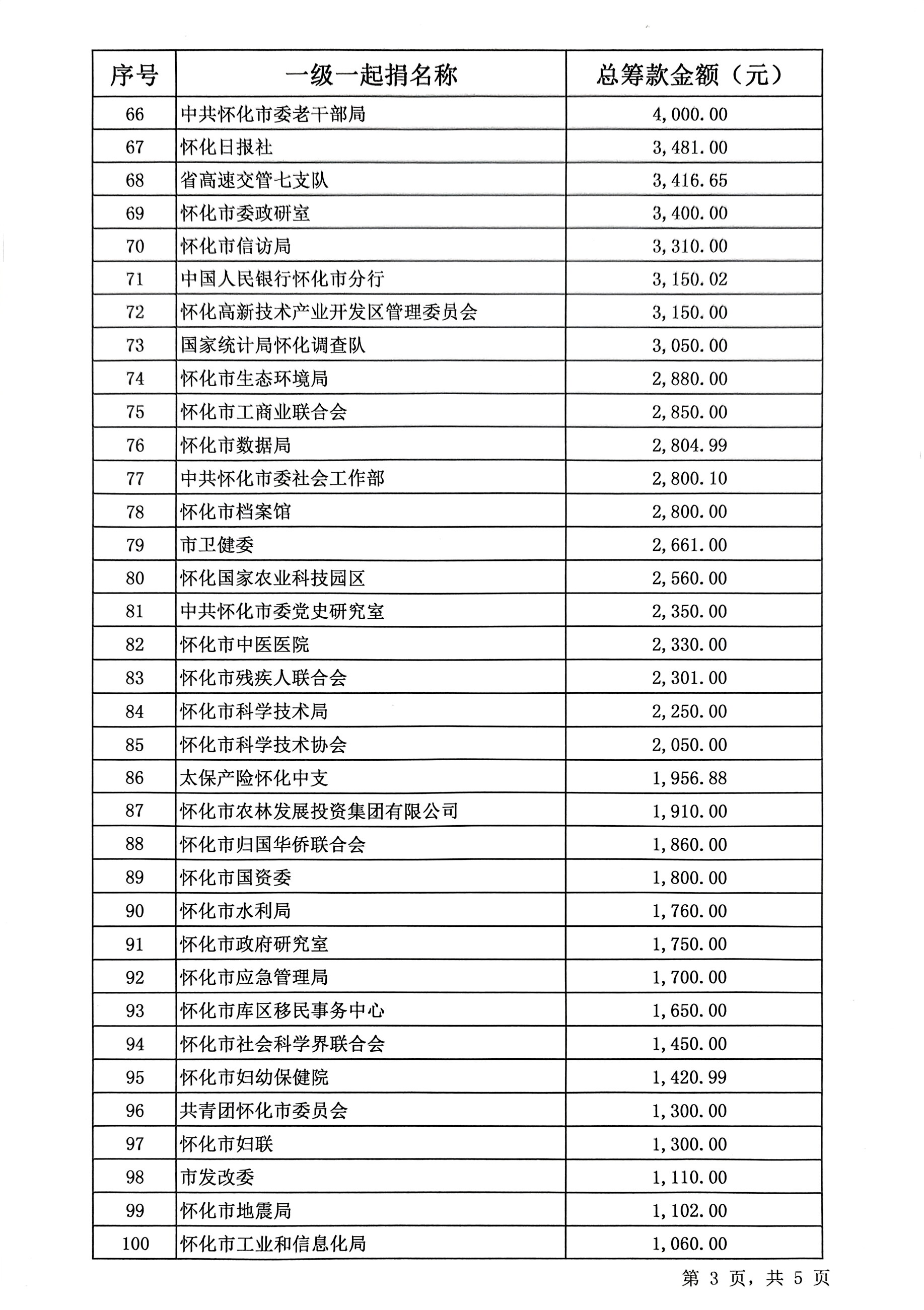 | 序号 | 一级一起捐名称 | 总筹款金额（元） |
|---|---|---|
| 66 | 中共怀化市委老干部局 | 4,000.00 |
| 67 | 怀化日报社 | 3,481.00 |
| 68 | 省高速交管七支队 | 3,416.65 |
| 69 | 怀化市委政研室 | 3,400.00 |
| 70 | 怀化市信访局 | 3,310.00 |
| 71 | 中国人民银行怀化市分行 | 3,150.02 |
| 72 | 怀化高新技术产业开发区管理委员会 | 3,150.00 |
| 73 | 国家统计局怀化调查队 | 3,050.00 |
| 74 | 怀化市生态环境局 | 2,880.00 |
| 75 | 怀化市工商业联合会 | 2,850.00 |
| 76 | 怀化市数据局 | 2,804.99 |
| 77 | 中共怀化市委社会工作部 | 2,800.10 |
| 78 | 怀化市档案馆 | 2,800.00 |
| 79 | 市卫健委 | 2,661.00 |
| 80 | 怀化国家农业科技园区 | 2,560.00 |
| 81 | 中共怀化市委党史研究室 | 2,350.00 |
| 82 | 怀化市中医医院 | 2,330.00 |
| 83 | 怀化市残疾人联合会 | 2,301.00 |
| 84 | 怀化市科学技术局 | 2,250.00 |
| 85 | 怀化市科学技术协会 | 2,050.00 |
| 86 | 太保产险怀化中支 | 1,956.88 |
| 87 | 怀化市农林发展投资集团有限公司 | 1,910.00 |
| 88 | 怀化市归国华侨联合会 | 1,860.00 |
| 89 | 怀化市国资委 | 1,800.00 |
| 90 | 怀化市水利局 | 1,760.00 |
| 91 | 怀化市政府研究室 | 1,750.00 |
| 92 | 怀化市应急管理局 | 1,700.00 |
| 93 | 怀化市库区移民事务中心 | 1,650.00 |
| 94 | 怀化市社会科学界联合会 | 1,450.00 |
| 95 | 怀化市妇幼保健院 | 1,420.99 |
| 96 | 共青团怀化市委员会 | 1,300.00 |
| 97 | 怀化市妇联 | 1,300.00 |
| 98 | 市发改委 | 1,110.00 |
| 99 | 怀化市地震局 | 1,102.00 |
| 100 | 怀化市工业和信息化局 | 1,060.00 |

第 3 页，共 5 页